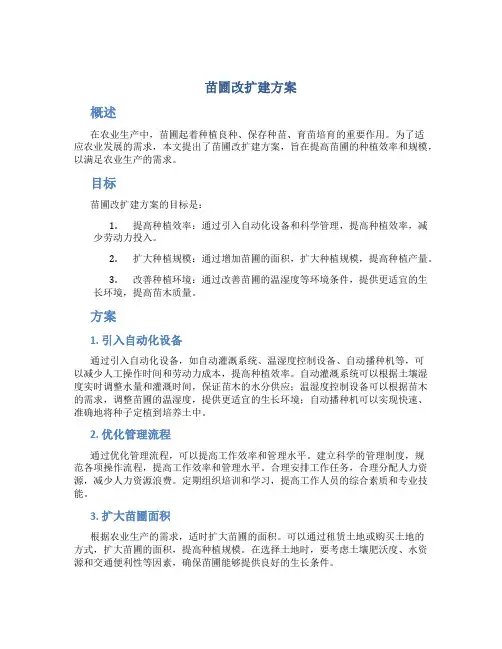 苗圃改扩建方案

概述

在农业生产中，苗圃起着种植良种、保存种苗、育苗培育的重要作用。为了适应农业发展的需求，本文提出了苗圃改扩建方案，旨在提高苗圃的种植效率和规模，以满足农业生产的需求。

目标

苗圃改扩建方案的目标是：

1. 提高种植效率：通过引入自动化设备和科学管理，提高种植效率，减少劳动力投入。

2. 扩大种植规模：通过增加苗圃的面积，扩大种植规模，提高种植产量。

3. 改善种植环境：通过改善苗圃的温湿度等环境条件，提供更适宜的生长环境，提高苗木质量。

方案

1. 引入自动化设备

通过引入自动化设备，如自动灌溉系统、温湿度控制设备、自动播种机等，可以减少人工操作时间和劳动力成本，提高种植效率。自动灌溉系统可以根据土壤湿度实时调整水量和灌溉时间，保证苗木的水分供应；温湿度控制设备可以根据苗木的需求，调整苗圃的温湿度，提供更适宜的生长环境；自动播种机可以实现快速、准确地将种子定植到培养土中。

2. 优化管理流程

通过优化管理流程，可以提高工作效率和管理水平。建立科学的管理制度，规范各项操作流程，提高工作效率和管理水平。合理安排工作任务，合理分配人力资源，减少人力资源浪费。定期组织培训和学习，提高工作人员的综合素质和专业技能。

3. 扩大苗圃面积

根据农业生产的需求，适时扩大苗圃的面积。可以通过租赁土地或购买土地的方式，扩大苗圃的面积，提高种植规模。在选择土地时，要考虑土壤肥沃度、水资源和交通便利性等因素，确保苗圃能够提供良好的生长条件。